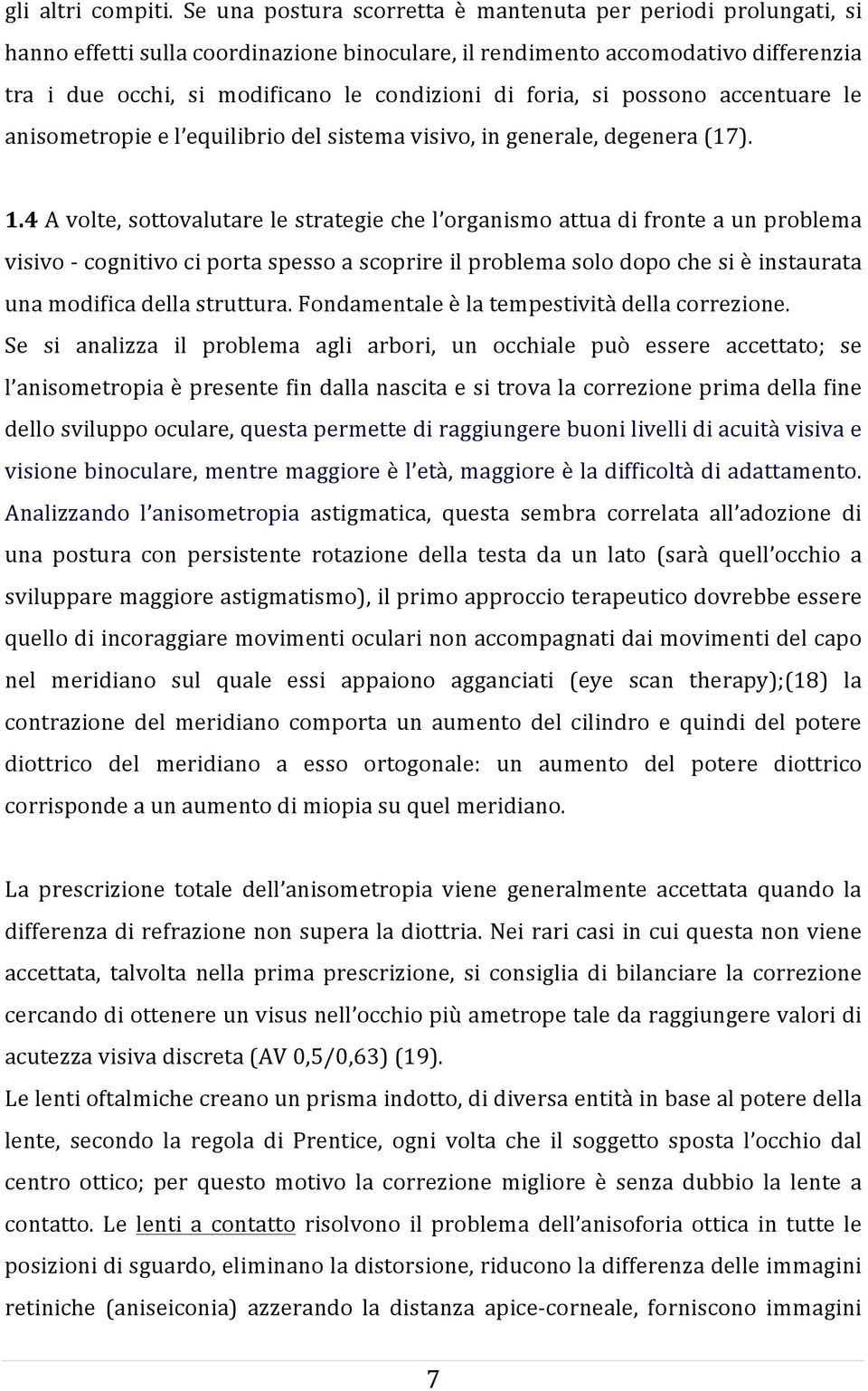 gli altri compiti. Se una postura scorretta è mantenuta per periodi prolungati, si hanno effetti sulla coordinazione binoculare, il rendimento accomodativo differenzia tra i due occhi, si modificano le condizioni di foria, si possono accentuare le anisometropie e l'equilibrio del sistema visivo, in generale, degenera (17).

1.4 A volte, sottovalutare le strategie che l'organismo attua di fronte a un problema visivo - cognitivo ci porta spesso a scoprire il problema solo dopo che si è instaurata una modifica della struttura. Fondamentale è la tempestività della correzione.
Se si analizza il problema agli arbori, un occhiale può essere accettato; se l'anisometropia è presente fin dalla nascita e si trova la correzione prima della fine dello sviluppo oculare, questa permette di raggiungere buoni livelli di acuità visiva e visione binoculare, mentre maggiore è l'età, maggiore è la difficoltà di adattamento.
Analizzando l'anisometropia astigmatica, questa sembra correlata all'adozione di una postura con persistente rotazione della testa da un lato (sarà quell'occhio a sviluppare maggiore astigmatismo), il primo approccio terapeutico dovrebbe essere quello di incoraggiare movimenti oculari non accompagnati dai movimenti del capo nel meridiano sul quale essi appaiono agganciati (eye scan therapy);(18) la contrazione del meridiano comporta un aumento del cilindro e quindi del potere diottrico del meridiano a esso ortogonale: un aumento del potere diottrico corrisponde a un aumento di miopia su quel meridiano.

La prescrizione totale dell'anisometropia viene generalmente accettata quando la differenza di refrazione non supera la diottria. Nei rari casi in cui questa non viene accettata, talvolta nella prima prescrizione, si consiglia di bilanciare la correzione cercando di ottenere un visus nell'occhio più ametrope tale da raggiungere valori di acutezza visiva discreta (AV 0,5/0,63) (19).
Le lenti oftalmiche creano un prisma indotto, di diversa entità in base al potere della lente, secondo la regola di Prentice, ogni volta che il soggetto sposta l'occhio dal centro ottico; per questo motivo la correzione migliore è senza dubbio la lente a contatto. Le lenti a contatto risolvono il problema dell'anisoforia ottica in tutte le posizioni di sguardo, eliminano la distorsione, riducono la differenza delle immagini retiniche (aniseiconia) azzerando la distanza apice-corneale, forniscono immagini

7